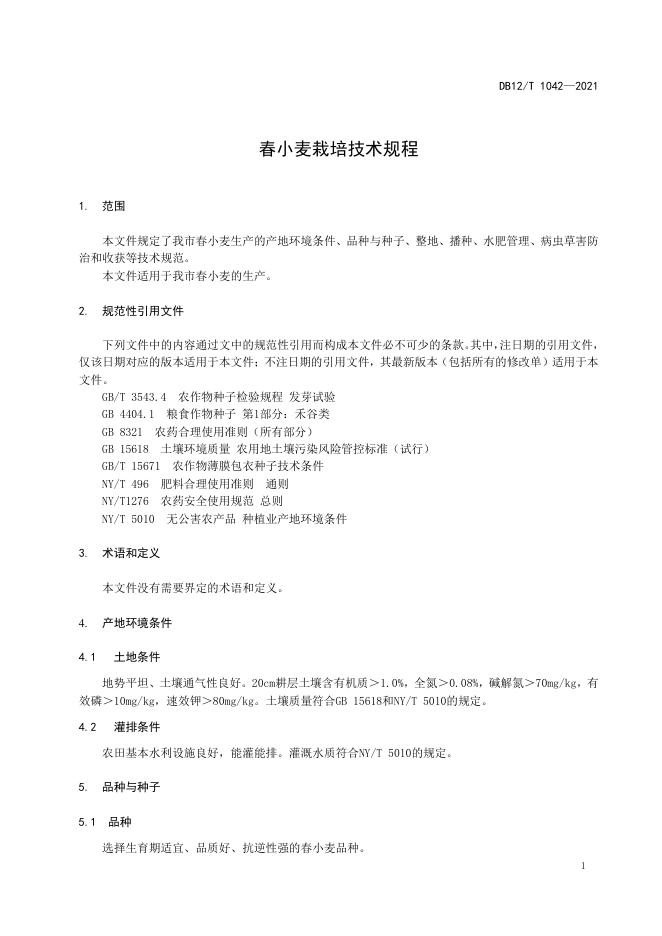 DB12/T 1042—2021

春小麦栽培技术规程

1. 范围

本文件规定了我市春小麦生产的产地环境条件、品种与种子、整地、播种、水肥管理、病虫草害防治和收获等技术规范。
本文件适用于我市春小麦的生产。

2. 规范性引用文件

下列文件中的内容通过文中的规范性引用而构成本文件必不可少的条款。其中，注日期的引用文件，仅该日期对应的版本适用于本文件；不注日期的引用文件，其最新版本（包括所有的修改单）适用于本文件。
GB/T 3543.4 农作物种子检验规程 发芽试验
GB 4404.1 粮食作物种子 第1部分：禾谷类
GB 8321 农药合理使用准则（所有部分）
GB 15618 土壤环境质量 农用地土壤污染风险管控标准（试行）
GB/T 15671 农作物薄膜包衣种子技术条件
NY/T 496 肥料合理使用准则 通则
NY/T1276 农药安全使用规范 总则
NY/T 5010 无公害农产品 种植业产地环境条件

3. 术语和定义

本文件没有需要界定的术语和定义。

4. 产地环境条件

4.1 土地条件

地势平坦、土壤通气性良好。20cm耕层土壤含有机质＞1.0%，全氮＞0.08%，碱解氮＞70mg/kg，有效磷＞10mg/kg，速效钾＞80mg/kg。土壤质量符合GB 15618和NY/T 5010的规定。

4.2 灌排条件

农田基本水利设施良好，能灌能排。灌溉水质符合NY/T 5010的规定。

5. 品种与种子

5.1 品种

选择生育期适宜、品质好、抗逆性强的春小麦品种。

1